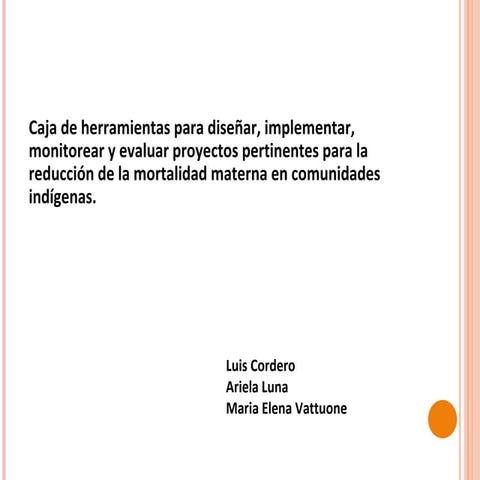 Caja de herramientas para diseñar, implementar, monitorear y evaluar proyectos pertinentes para la reducción de la mortalidad materna en comunidades indígenas.

Luis Cordero
Ariela Luna
Maria Elena Vattuone